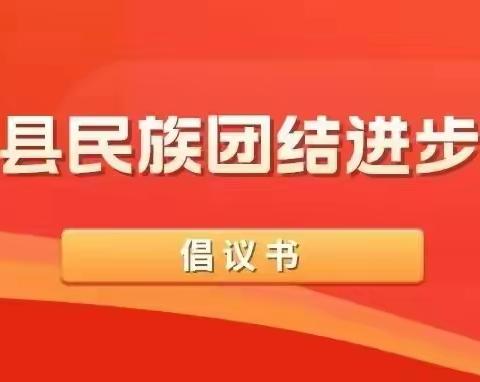 县民族团结进步

倡议书